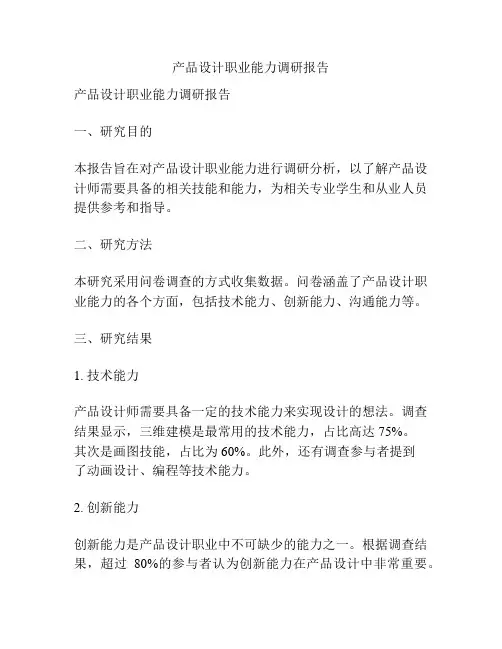 产品设计职业能力调研报告

产品设计职业能力调研报告

一、研究目的

本报告旨在对产品设计职业能力进行调研分析，以了解产品设计师需要具备的相关技能和能力，为相关专业学生和从业人员提供参考和指导。

二、研究方法

本研究采用问卷调查的方式收集数据。问卷涵盖了产品设计职业能力的各个方面，包括技术能力、创新能力、沟通能力等。

三、研究结果

1. 技术能力

产品设计师需要具备一定的技术能力来实现设计的想法。调查结果显示，三维建模是最常用的技术能力，占比高达 75%。其次是画图技能，占比为 60%。此外，还有调查参与者提到了动画设计、编程等技术能力。

2. 创新能力

创新能力是产品设计职业中不可缺少的能力之一。根据调查结果，超过 80%的参与者认为创新能力在产品设计中非常重要。